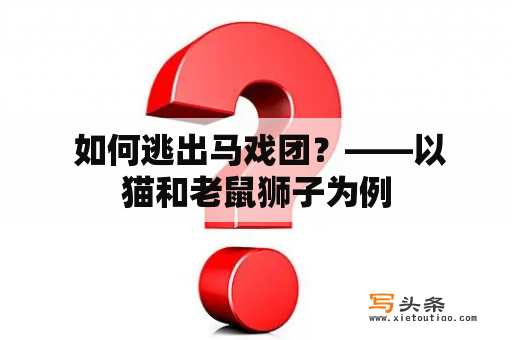 如何逃出马戏团？——以猫和老鼠狮子为例

写头条
www.xietoutiao.com